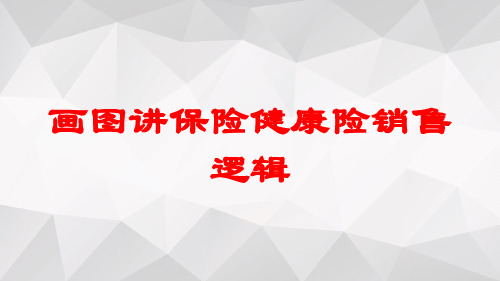 画图讲保险健康险销售逻辑